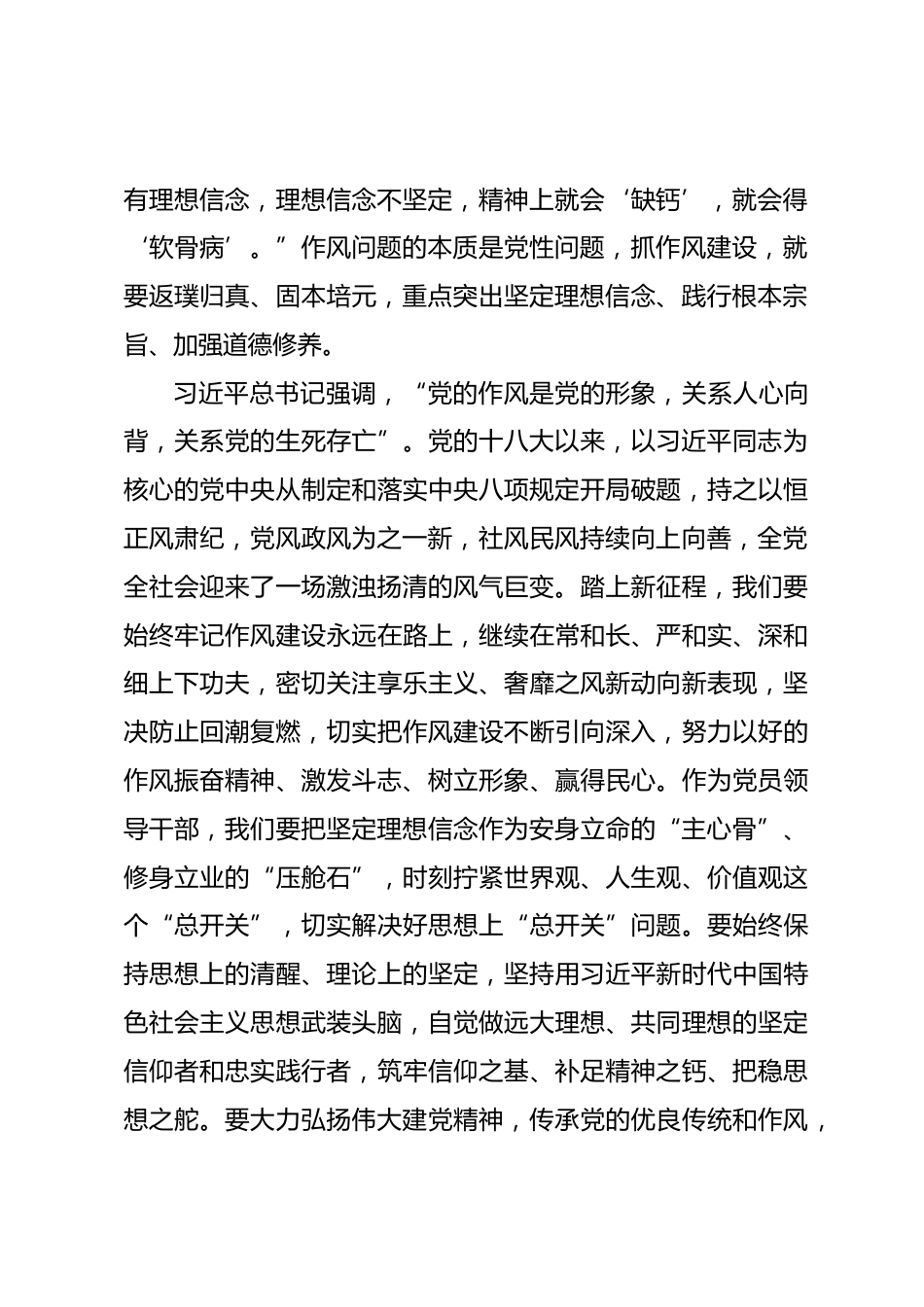 有理想信念，理想信念不坚定，精神上就会‘缺钙’，就会得‘软骨病’。”作风问题的本质是党性问题，抓作风建设，就要返璞归真、固本培元，重点突出坚定理想信念、践行根本宗旨、加强道德修养。

习近平总书记强调，“党的作风是党的形象，关系人心向背，关系党的生死存亡”。党的十八大以来，以习近平同志为核心的党中央从制定和落实中央八项规定开局破题，持之以恒正风肃纪，党风政风为之一新，社风民风持续向上向善，全党全社会迎来了一场激浊扬清的风气巨变。踏上新征程，我们要始终牢记作风建设永远在路上，继续在常和长、严和实、深和细上下功夫，密切关注享乐主义、奢靡之风新动向新表现，坚决防止回潮复燃，切实把作风建设不断引向深入，努力以好的作风振奋精神、激发斗志、树立形象、赢得民心。作为党员领导干部，我们要把坚定理想信念作为安身立命的“主心骨”、修身立业的“压舱石”，时刻拧紧世界观、人生观、价值观这个“总开关”，切实解决好思想上“总开关”问题。要始终保持思想上的清醒、理论上的坚定，坚持用习近平新时代中国特色社会主义思想武装头脑，自觉做远大理想、共同理想的坚定信仰者和忠实践行者，筑牢信仰之基、补足精神之钙、把稳思想之舵。要大力弘扬伟大建党精神，传承党的优良传统和作风，